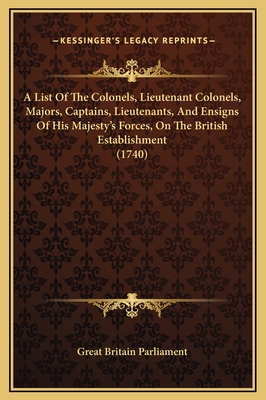 —KESSINGER'S LEGACY REPRINTS—

A List Of The Colonels, Lieutenant Colonels, Majors, Captains, Lieutenants, And Ensigns Of His Majesty's Forces, On The British Establishment (1740)

Great Britain Parliament